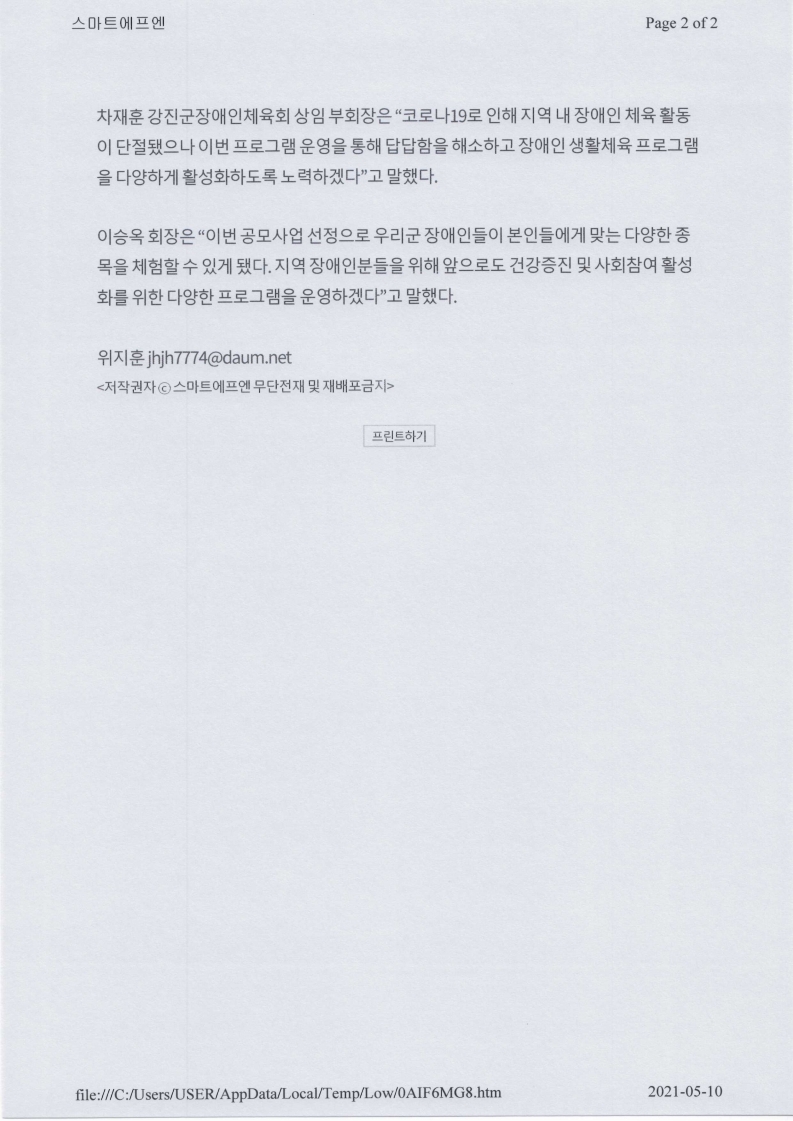 스마트에프엔

Page 2 of 2

차재훈 강진군장애인체육회 상임 부회장은 “코로나19로 인해 지역 내 장애인 체육 활동이 단절됐으나 이번 프로그램 운영을 통해 답답함을 해소하고 장애인 생활체육 프로그램을 다양하게 활성화하도록 노력하겠다”고 말했다.

이승옥 회장은 “이번 공모사업 선정으로 우리군 장애인들이 본인들에게 맞는 다양한 종목을 체험할 수 있게 됐다. 지역 장애인분들을 위해 앞으로도 건강증진 및 사회참여 활성화를 위한 다양한 프로그램을 운영하겠다”고 말했다.

위지훈 jhjh7774@daum.net
<저작권자 ⓒ 스마트에프엔 무단전재 및 재배포금지>

프린트하기

file:///C:/Users/USER/AppData/Local/Temp/Low/0AIF6MG8.htm

2021-05-10